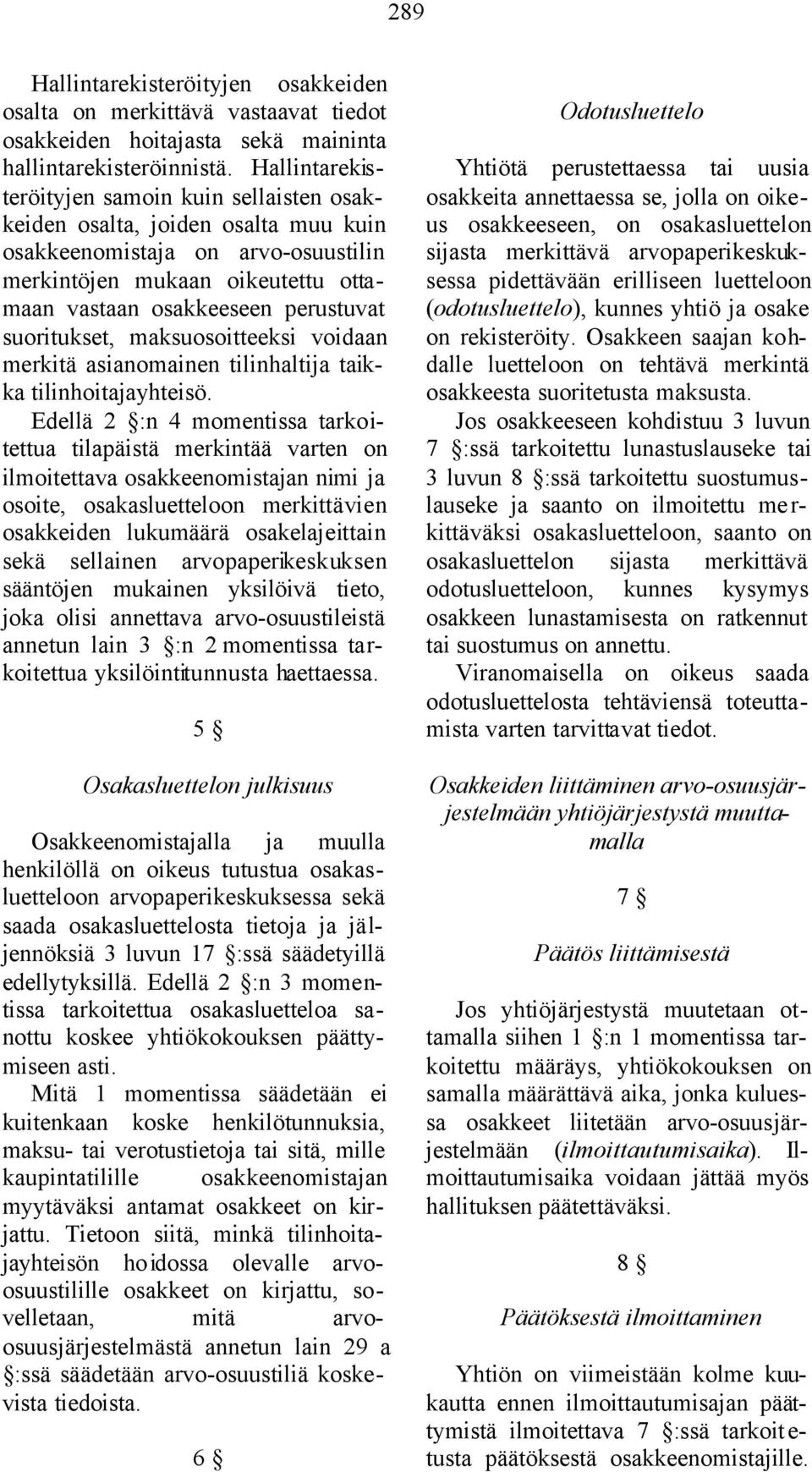 289

Hallintarekisteröityjen osakkeiden osalta on merkittävä vastaavat tiedot osakkeiden hoitajasta sekä maininta hallintarekisteröinnistä. Hallintarekisteröityjen samoin kuin sellaisten osakkeiden osalta, joiden osalta muu kuin osakkeenomistaja on arvo-osuustilin merkintöjen mukaan oikeutettu ottamaan vastaan osakkeeseen perustuvat suoritukset, maksuosoitteeksi voidaan merkitä asianomainen tilinhaltija taikka tilinhoitajayhteisö.

Edellä 2 §:n 4 momentissa tarkoitettua tilapäistä merkintää varten on ilmoitettava osakkeenomistajan nimi ja osoite, osakasluetteloon merkittävien osakkeiden lukumäärä osakelajeittain sekä sellainen arvopaperikeskuksen sääntöjen mukainen yksilöivä tieto, joka olisi annettava arvo-osuustileistä annetun lain 3 §:n 2 momentissa tarkoitettua yksilöintitunnusta haettaessa.

5 §

Osakasluettelon julkisuus

Osakkeenomistajalla ja muulla henkilöllä on oikeus tutustua osakasluetteloon arvopaperikeskuksessa sekä saada osakasluettelosta tietoja ja jäljennöksiä 3 luvun 17 §:ssä säädetyillä edellytyksillä. Edellä 2 §:n 3 momentissa tarkoitettua osakasluetteloa sanottu koskee yhtiökokouksen päättymiseen asti.

Mitä 1 momentissa säädetään ei kuitenkaan koske henkilötunnuksia, maksu- tai verotustietoja tai sitä, mille kaupintatilille osakkeenomistajan myytäväksi antamat osakkeet on kirjattu. Tietoon siitä, minkä tilinhoitajayhteisön hoidossa olevalle arvo-osuustilille osakkeet on kirjattu, sovelletaan, mitä arvo-osuusjärjestelmästä annetun lain 29 a §:ssä säädetään arvo-osuustiliä koskevista tiedoista.

6 §

Odotusluettelo

Yhtiötä perustettaessa tai uusia osakkeita annettaessa se, jolla on oikeus osakkeeseen, on osakasluettelon sijasta merkittävä arvopaperikeskuksessa pidettävään erilliseen luetteloon (odotusluettelo), kunnes yhtiö ja osake on rekisteröity. Osakkeen saajan kohdalle luetteloon on tehtävä merkintä osakkeesta suoritetusta maksusta.

Jos osakkeeseen kohdistuu 3 luvun 7 §:ssä tarkoitettu lunastuslauseke tai 3 luvun 8 §:ssä tarkoitettu suostumuslauseke ja saanto on ilmoitettu merkittäväksi osakasluetteloon, saanto on osakasluettelon sijasta merkittävä odotusluetteloon, kunnes kysymys osakkeen lunastamisesta on ratkennut tai suostumus on annettu.

Viranomaisella on oikeus saada odotusluettelosta tehtäviensä toteuttamista varten tarvittavat tiedot.

Osakkeiden liittäminen arvo-osuusjärjestelmään yhtiöjärjestystä muuttamalla

7 §

Päätös liittämisestä

Jos yhtiöjärjestystä muutetaan ottamalla siihen 1 §:n 1 momentissa tarkoitettu määräys, yhtiökokouksen on samalla määrättävä aika, jonka kuluessa osakkeet liitetään arvo-osuusjärjestelmään (ilmoittautumisaika). Ilmoittautumisaika voidaan jättää myös hallituksen päätettäväksi.

8 §

Päätöksestä ilmoittaminen

Yhtiön on viimeistään kolme kuukautta ennen ilmoittautumisajan päättymistä ilmoitettava 7 §:ssä tarkoitetusta päätöksestä osakkeenomistajille.